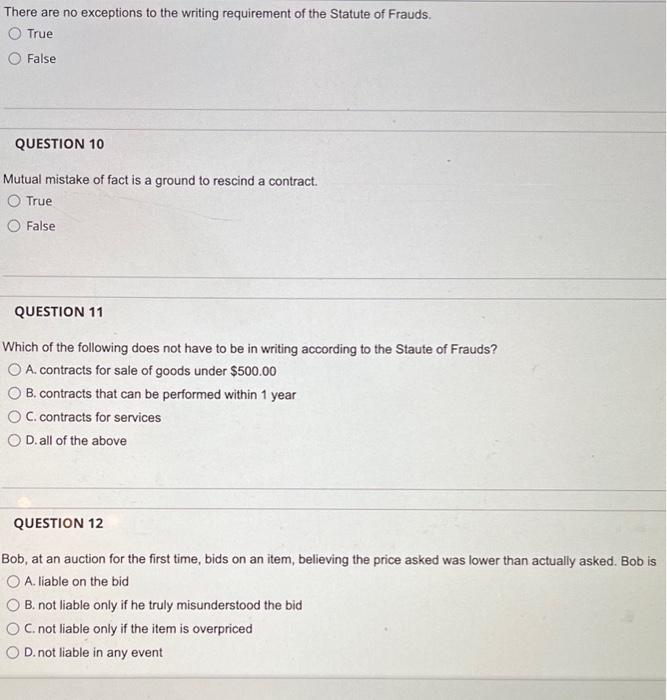 There are no exceptions to the writing requirement of the Statute of Frauds.
True
False

QUESTION 10

Mutual mistake of fact is a ground to rescind a contract.
True
False

QUESTION 11

Which of the following does not have to be in writing according to the Staute of Frauds?
A. contracts for sale of goods under $500.00
B. contracts that can be performed within 1 year
C. contracts for services
D. all of the above

QUESTION 12

Bob, at an auction for the first time, bids on an item, believing the price asked was lower than actually asked. Bob is
A. liable on the bid
B. not liable only if he truly misunderstood the bid
C. not liable only if the item is overpriced
D. not liable in any event